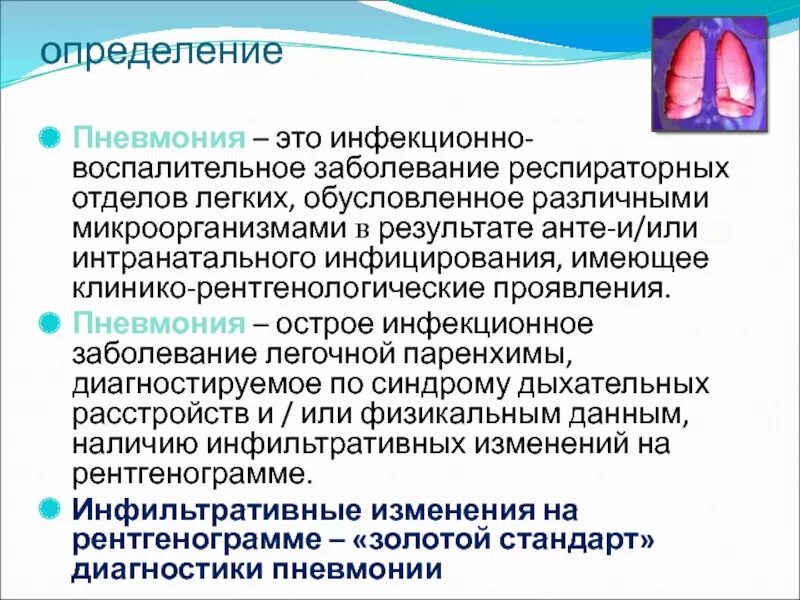 определение

• Пневмония – это инфекционно-воспалительное заболевание респираторных отделов легких, обусловленное различными микроорганизмами в результате анте-и/или интранатального инфицирования, имеющее клинико-рентгенологические проявления.
• Пневмония – острое инфекционное заболевание легочной паренхимы, диагностируемое по синдрому дыхательных расстройств и / или физикальным данным, наличию инфильтративных изменений на рентгенограмме.
• Инфильтративные изменения на рентгенограмме – «золотой стандарт» диагностики пневмонии